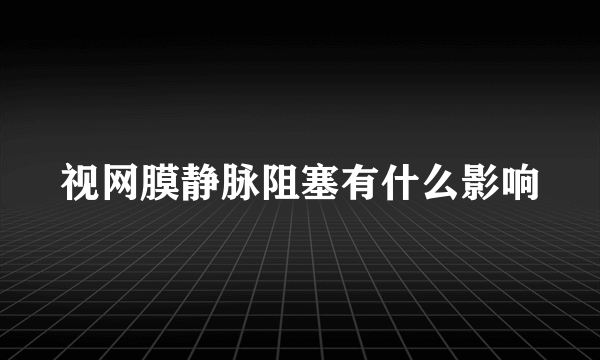 视网膜静脉阻塞有什么影响